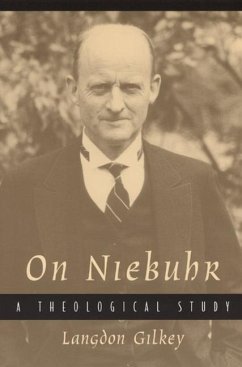 On Niebuhr

A THEOLOGICAL STUDY

Langdon Gilkey